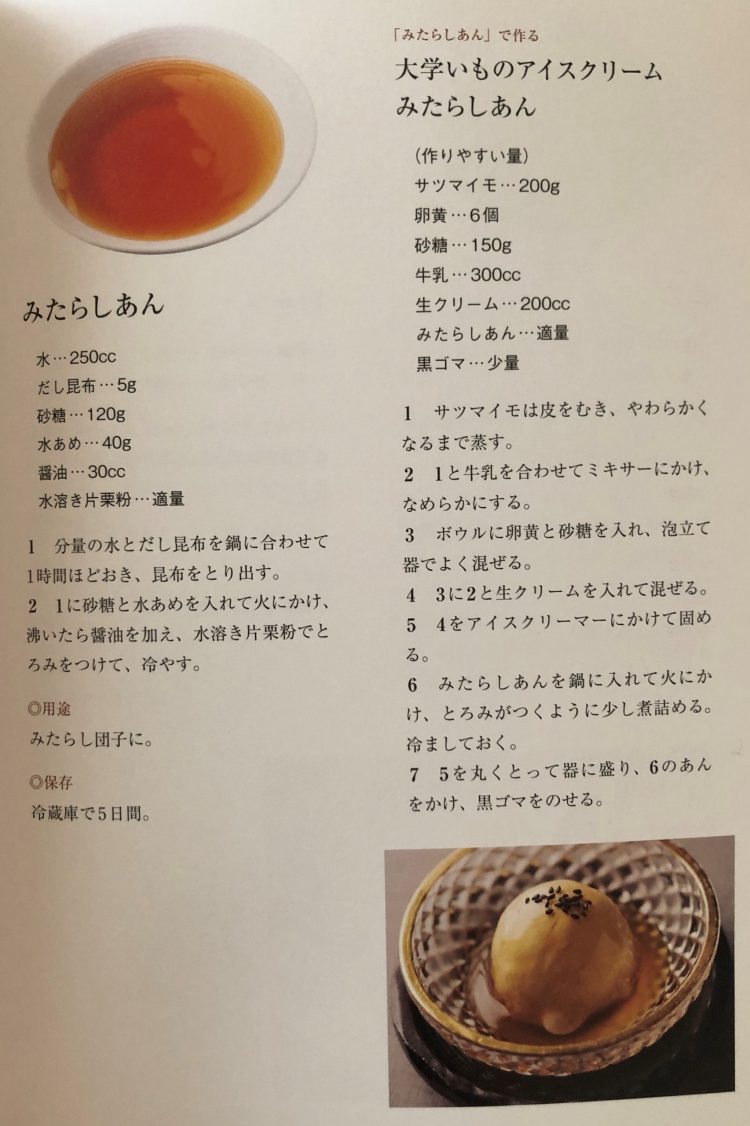 みたらしあん

水…250cc
だし昆布…5g
砂糖…120g
水あめ…40g
醤油…30cc
水溶き片栗粉…適量

1 分量の水とだし昆布を鍋に合わせて1時間ほどおき、昆布をとり出す。

2 1に砂糖と水あめを入れて火にかけ、沸いたら醤油を加え、水溶き片栗粉でとろみをつけて、冷やす。

◎用途
みたらし団子に。

◎保存
冷蔵庫で5日間。

「みたらしあん」で作る
大学いものアイスクリーム
みたらしあん

(作りやすい量)
サツマイモ…200g
卵黄…6個
砂糖…150g
牛乳…300cc
生クリーム…200cc
みたらしあん…適量
黒ゴマ…少量

1 サツマイモは皮をむき、やわらかくなるまで蒸す。

2 1と牛乳を合わせてミキサーにかけ、なめらかにする。

3 ボウルに卵黄と砂糖を入れ、泡立て器でよく混ぜる。

4 3に2と生クリームを入れて混ぜる。

5 4をアイスクリーマーにかけて固める。

6 みたらしあんを鍋に入れて火にかけ、とろみがつくように少し煮詰める。冷ましておく。

7 5を丸くとって器に盛り、6のあんをかけ、黒ゴマをのせる。